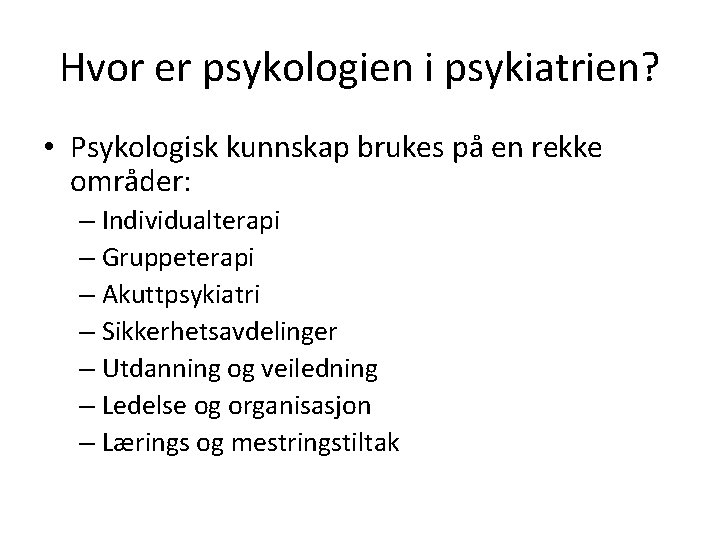 Hvor er psykologien i psykiatrien?

• Psykologisk kunnskap brukes på en rekke områder:
– Individualterapi
– Gruppeterapi
– Akuttpsykiatri
– Sikkerhetsavdelinger
– Utdanning og veiledning
– Ledelse og organisasjon
– Lærings og mestringstiltak